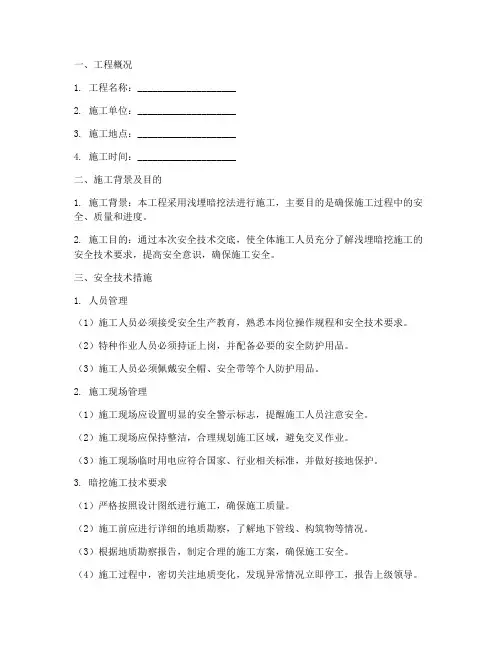 一、工程概况

1. 工程名称：____________________

2. 施工单位：____________________

3. 施工地点：____________________

4. 施工时间：____________________

二、施工背景及目的

1. 施工背景：本工程采用浅埋暗挖法进行施工，主要目的是确保施工过程中的安全、质量和进度。

2. 施工目的：通过本次安全技术交底，使全体施工人员充分了解浅埋暗挖施工的安全技术要求，提高安全意识，确保施工安全。

三、安全技术措施

1. 人员管理

（1）施工人员必须接受安全生产教育，熟悉本岗位操作规程和安全技术要求。

（2）特种作业人员必须持证上岗，并配备必要的安全防护用品。

（3）施工人员必须佩戴安全帽、安全带等个人防护用品。

2. 施工现场管理

（1）施工现场应设置明显的安全警示标志，提醒施工人员注意安全。

（2）施工现场应保持整洁，合理规划施工区域，避免交叉作业。

（3）施工现场临时用电应符合国家、行业相关标准，并做好接地保护。

3. 暗挖施工技术要求

（1）严格按照设计图纸进行施工，确保施工质量。

（2）施工前应进行详细的地质勘察，了解地下管线、构筑物等情况。

（3）根据地质勘察报告，制定合理的施工方案，确保施工安全。

（4）施工过程中，密切关注地质变化，发现异常情况立即停工，报告上级领导。